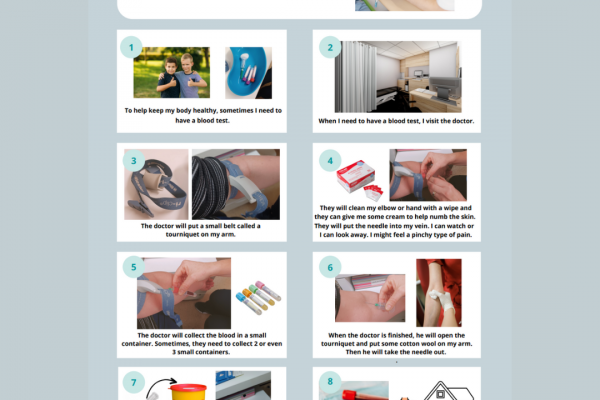 1

To help keep my body healthy, sometimes I need to have a blood test.

2

When I need to have a blood test, I visit the doctor.

3

The doctor will put a small belt called a tourniquet on my arm.

4

They will clean my elbow or hand with a wipe and they can give me some cream to help numb the skin. They will put the needle into my vein. I can watch or I can look away. I might feel a pinchy type of pain.

5

The doctor will collect the blood in a small container. Sometimes, they need to collect 2 or even 3 small containers.

6

When the doctor is finished, he will open the tourniquet and put some cotton wool on my arm. Then he will take the needle out.

7

8